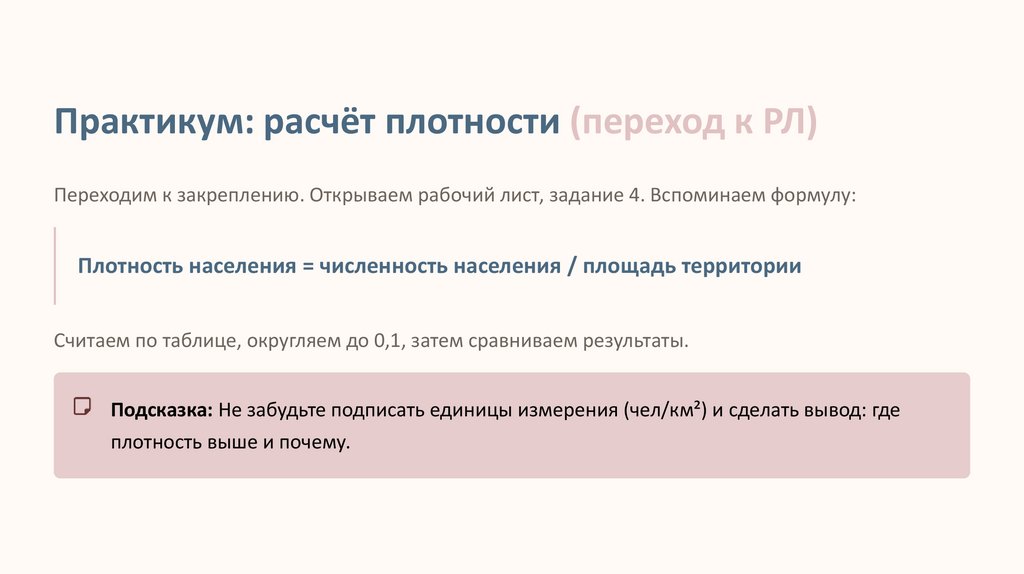 Практикум: расчёт плотности (переход к РЛ)

Переходим к закреплению. Открываем рабочий лист, задание 4. Вспоминаем формулу:

Плотность населения = численность населения / площадь территории

Считаем по таблице, округляем до 0,1, затем сравниваем результаты.

Подсказка: Не забудьте подписать единицы измерения (чел/км²) и сделать вывод: где плотность выше и почему.